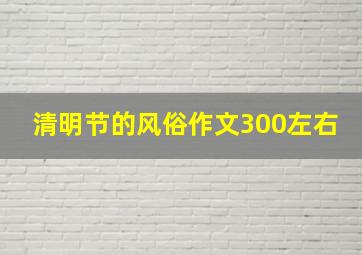 清明节的风俗作文300左右